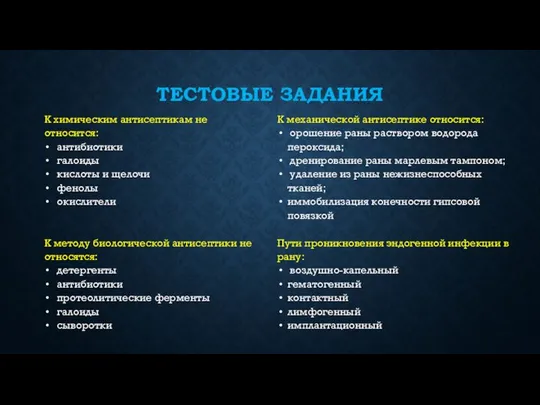 ТЕСТОВЫЕ ЗАДАНИЯ

К химическим антисептикам не относится:
• антибиотики
• галоиды
• кислоты и щелочи
• фенолы
• окислители

К методу биологической антисептики не относятся:
• детергенты
• антибиотики
• протеолитические ферменты
• галоиды
• сыворотки

К механической антисептике относится:
• орошение раны раствором водорода пероксида;
• дренирование раны марлевым тампоном;
• удаление из раны нежизнеспособных тканей;
• иммобилизация конечности гипсовой повязкой

Пути проникновения эндогенной инфекции в рану:
• воздушно-капельный
• гематогенный
• контактный
• лимфогенный
• имплантационный